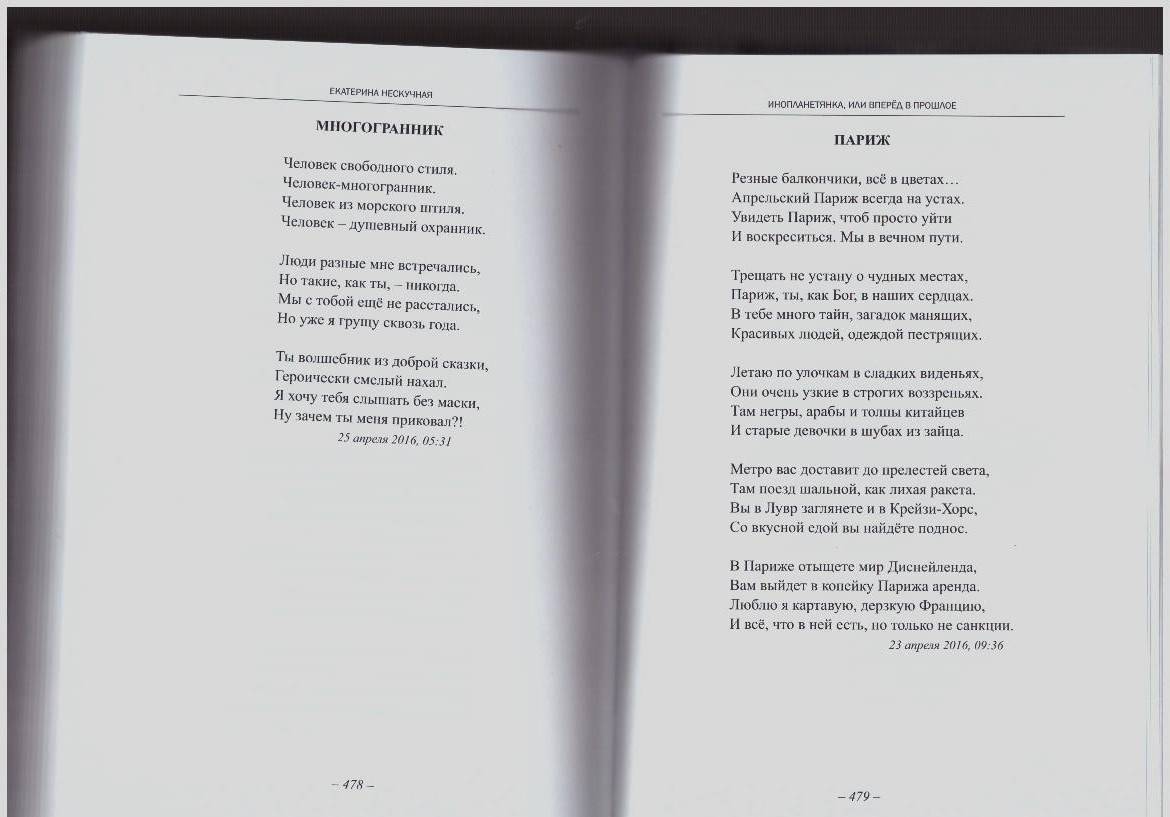 ЕКАТЕРИНА НЕСКУЧНАЯ

МНОГОГРАННИК

Человек свободного стиля.
Человек-многогранник.
Человек из морского штиля.
Человек – душевный охранник.

Люди разные мне встречались,
Но такие, как ты, – никогда.
Мы с тобой ещё не расстались,
Но уже я грущу сквозь года.

Ты волшебник из доброй сказки,
Героически смелый нахал.
Я хочу тебя слышать без маски,
Ну зачем ты меня приковал?!
25 апреля 2016, 05:31

– 478 –

ИНОПЛАНЕТЯНКА, ИЛИ ВПЕРЁД В ПРОШЛОЕ

ПАРИЖ

Резные балкончики, всё в цветах…
Апрельский Париж всегда на устах.
Увидеть Париж, чтоб просто уйти
И воскреситься. Мы в вечном пути.

Трещать не устану о чудных местах,
Париж, ты, как Бог, в наших сердцах.
В тебе много тайн, загадок манящих,
Красивых людей, одеждой пестрящих.

Летаю по улочкам в сладких виденьях,
Они очень узкие в строгих воззреньях.
Там негры, арабы и толпы китайцев
И старые девочки в шубах из зайца.

Метро вас доставит до прелестей света,
Там поезд шальной, как лихая ракета.
Вы в Лувр заглянете и в Крейзи-Хорс,
Со вкусной едой вы найдёте поднос.

В Париже отыщете мир Диснейленда,
Вам выйдет в копейку Парижа аренда.
Люблю я картавую, дерзкую Францию,
И всё, что в ней есть, но только не санкции.
23 апреля 2016, 09:36

– 479 –